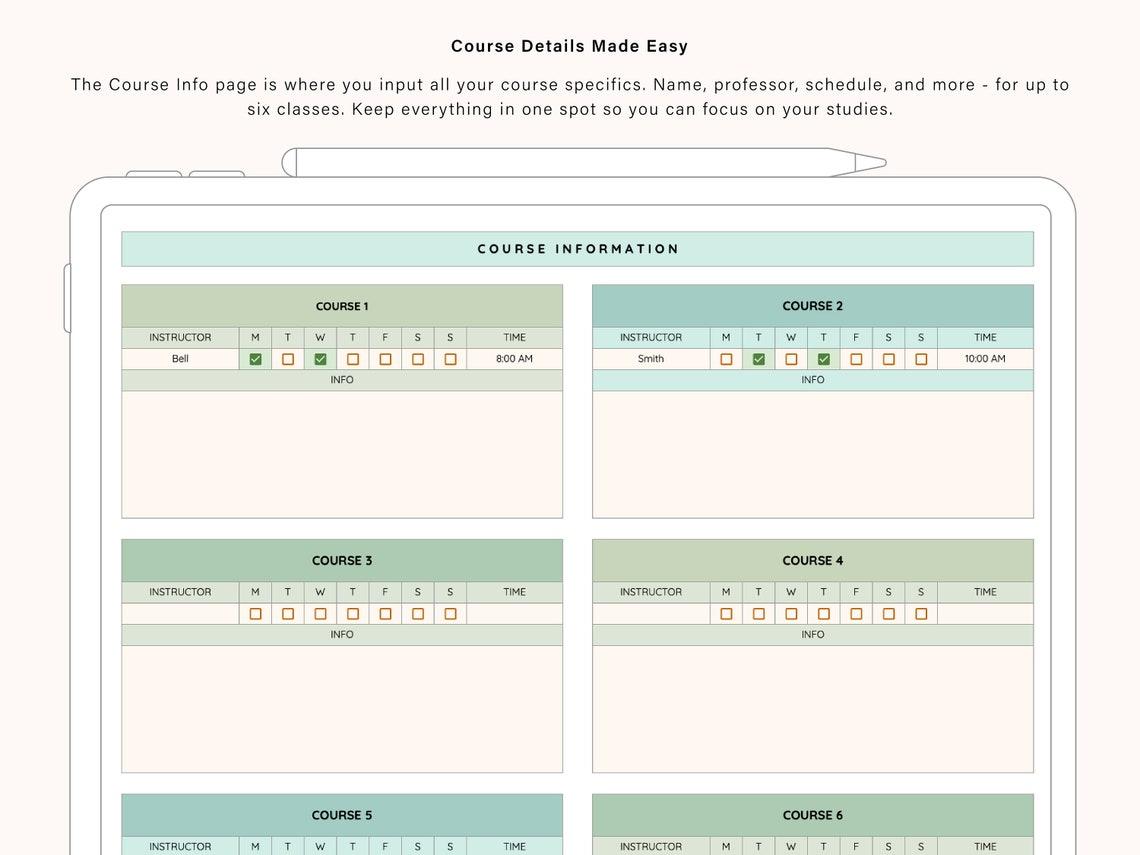 Course Details Made Easy

The Course Info page is where you input all your course specifics. Name, professor, schedule, and more - for up to six classes. Keep everything in one spot so you can focus on your studies.

COURSE INFORMATION

COURSE 1

| INSTRUCTOR | M | T | W | T | F | S | S | TIME |
|---|---|---|---|---|---|---|---|---|
| Bell | ☑ | ☐ | ☑ | ☐ | ☐ | ☐ | ☐ | 8:00 AM |

INFO

COURSE 2

| INSTRUCTOR | M | T | W | T | F | S | S | TIME |
|---|---|---|---|---|---|---|---|---|
| Smith | ☐ | ☑ | ☐ | ☑ | ☐ | ☐ | ☐ | 10:00 AM |

INFO

COURSE 3

| INSTRUCTOR | M | T | W | T | F | S | S | TIME |
|---|---|---|---|---|---|---|---|---|
| | ☐ | ☐ | ☐ | ☐ | ☐ | ☐ | ☐ | |

INFO

COURSE 4

| INSTRUCTOR | M | T | W | T | F | S | S | TIME |
|---|---|---|---|---|---|---|---|---|
| | ☐ | ☐ | ☐ | ☐ | ☐ | ☐ | ☐ | |

INFO

COURSE 5

| INSTRUCTOR | M | T | W | T | F | S | S | TIME |
|---|---|---|---|---|---|---|---|---|

COURSE 6

| INSTRUCTOR | M | T | W | T | F | S | S | TIME |
|---|---|---|---|---|---|---|---|---|